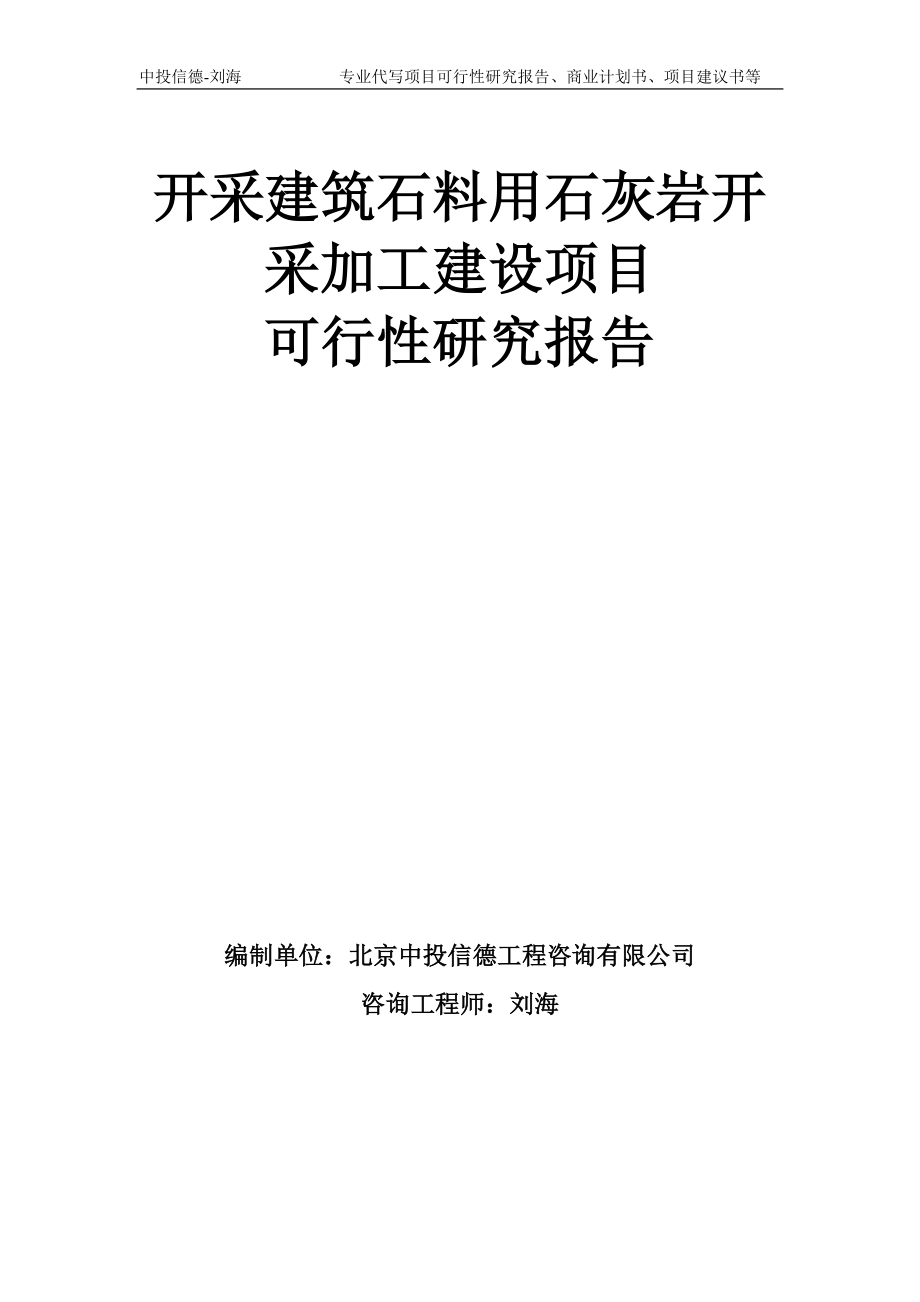 中投信德-刘海 专业代写项目可行性研究报告、商业计划书、项目建议书等

开采建筑石料用石灰岩开采加工建设项目
可行性研究报告

编制单位：北京中投信德工程咨询有限公司
咨询工程师：刘海